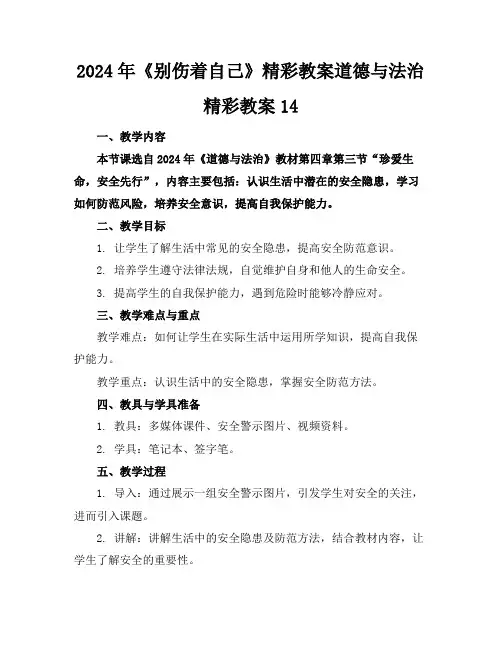 2024年《别伤着自己》精彩教案道德与法治精彩教案14

一、教学内容

本节课选自2024年《道德与法治》教材第四章第三节“珍爱生命，安全先行”，内容主要包括：认识生活中潜在的安全隐患，学习如何防范风险，培养安全意识，提高自我保护能力。

二、教学目标

1. 让学生了解生活中常见的安全隐患，提高安全防范意识。

2. 培养学生遵守法律法规，自觉维护自身和他人的生命安全。

3. 提高学生的自我保护能力，遇到危险时能够冷静应对。

三、教学难点与重点

教学难点：如何让学生在实际生活中运用所学知识，提高自我保护能力。

教学重点：认识生活中的安全隐患，掌握安全防范方法。

四、教具与学具准备

1. 教具：多媒体课件、安全警示图片、视频资料。

2. 学具：笔记本、签字笔。

五、教学过程

1. 导入：通过展示一组安全警示图片，引发学生对安全的关注，进而引入课题。

2. 讲解：讲解生活中的安全隐患及防范方法，结合教材内容，让学生了解安全的重要性。